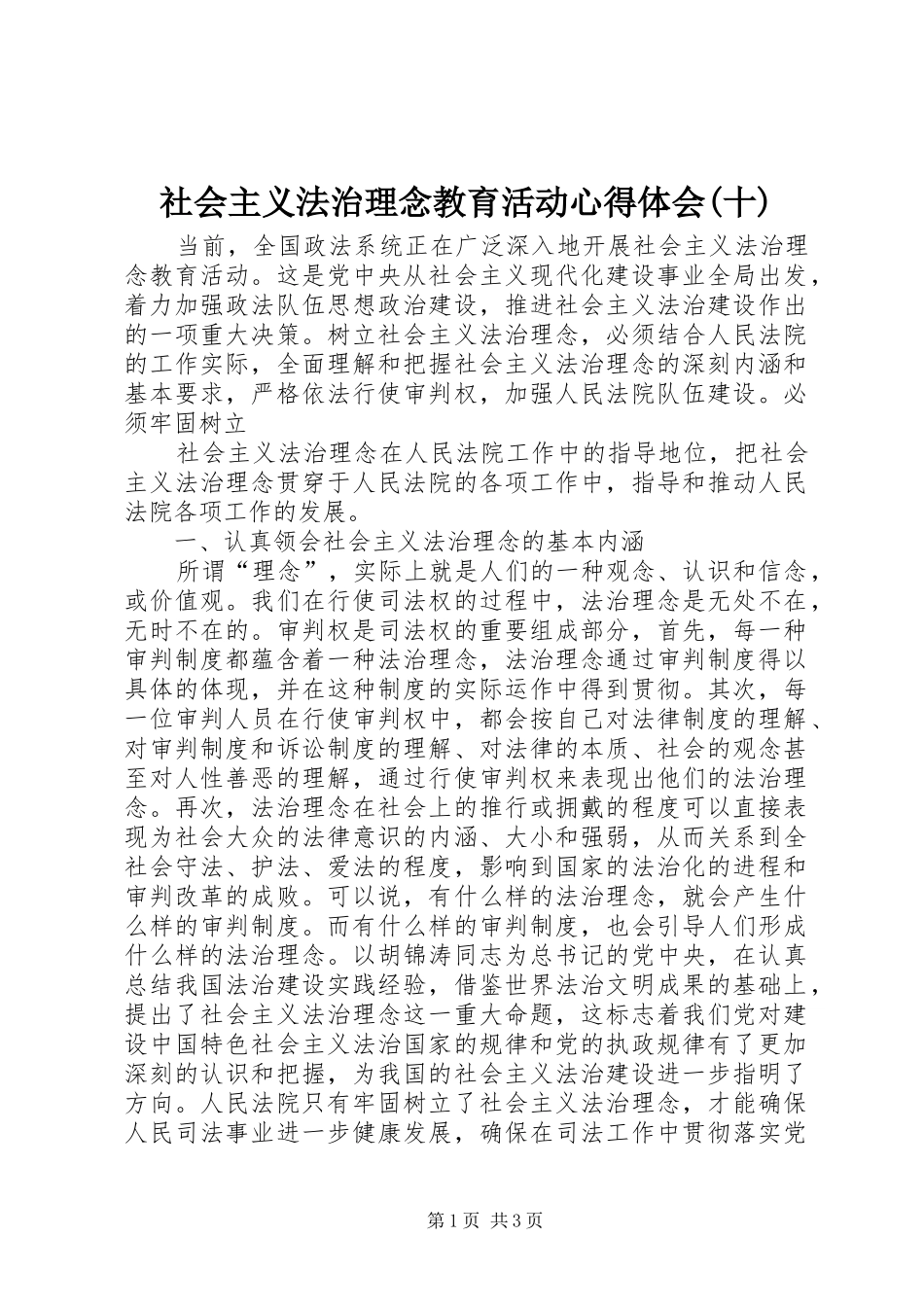 社会主义法治理念教育活动心得体会(十)

当前，全国政法系统正在广泛深入地开展社会主义法治理念教育活动。这是党中央从社会主义现代化建设事业全局出发，着力加强政法队伍思想政治建设，推进社会主义法治建设作出的一项重大决策。树立社会主义法治理念，必须结合人民法院的工作实际，全面理解和把握社会主义法治理念的深刻内涵和基本要求，严格依法行使审判权，加强人民法院队伍建设。必须牢固树立

社会主义法治理念在人民法院工作中的指导地位，把社会主义法治理念贯穿于人民法院的各项工作中，指导和推动人民法院各项工作的发展。

一、认真领会社会主义法治理念的基本内涵

所谓“理念”，实际上就是人们的一种观念、认识和信念，或价值观。我们在行使司法权的过程中，法治理念是无处不在，无时不在的。审判权是司法权的重要组成部分，首先，每一种审判制度都蕴含着一种法治理念，法治理念通过审判制度得以具体的体现，并在这种制度的实际运作中得到贯彻。其次，每一位审判人员在行使审判权中，都会按自己对法律制度的理解、对审判制度和诉讼制度的理解、对法律的本质、社会的观念甚至对人性善恶的理解，通过行使审判权来表现出他们的法治理念。再次，法治理念在社会上的推行或拥戴的程度可以直接表现为社会大众的法律意识的内涵、大小和强弱，从而关系到全社会守法、护法、爱法的程度，影响到国家的法治化的进程和审判改革的成败。可以说，有什么样的法治理念，就会产生什么样的审判制度。而有什么样的审判制度，也会引导人们形成什么样的法治理念。以胡锦涛同志为总书记的党中央，在认真总结我国法治建设实践经验，借鉴世界法治文明成果的基础上，提出了社会主义法治理念这一重大命题，这标志着我们党对建设中国特色社会主义法治国家的规律和党的执政规律有了更加深刻的认识和把握，为我国的社会主义法治建设进一步指明了方向。人民法院只有牢固树立了社会主义法治理念，才能确保人民司法事业进一步健康发展，确保在司法工作中贯彻落实党

第1页 共3页